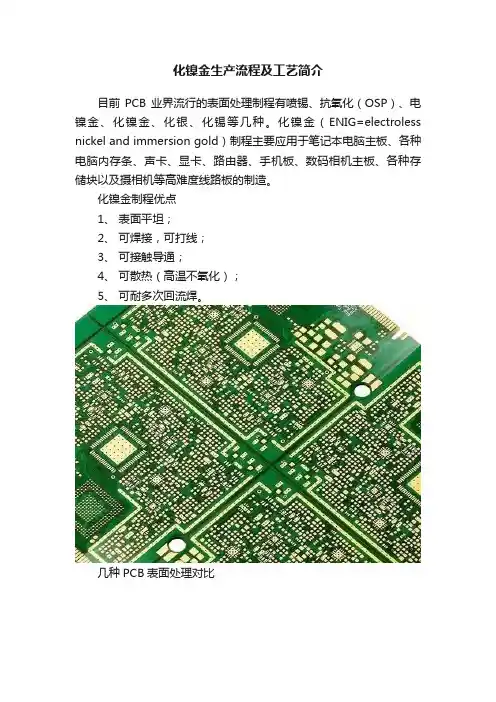 化镍金生产流程及工艺简介

目前 PCB 业界流行的表面处理制程有喷锡、抗氧化（OSP）、电镍金、化镍金、化银、化锡等几种。化镍金（ENIG=electroless nickel and immersion gold）制程主要应用于笔记本电脑主板、各种电脑内存条、声卡、显卡、路由器、手机板、数码相机主板、各种存储块以及摄相机等高难度线路板的制造。

化镍金制程优点

1、 表面平坦；

2、 可焊接，可打线；

3、 可接触导通；

4、 可散热（高温不氧化）；

5、 可耐多次回流焊。

几种 PCB 表面处理对比